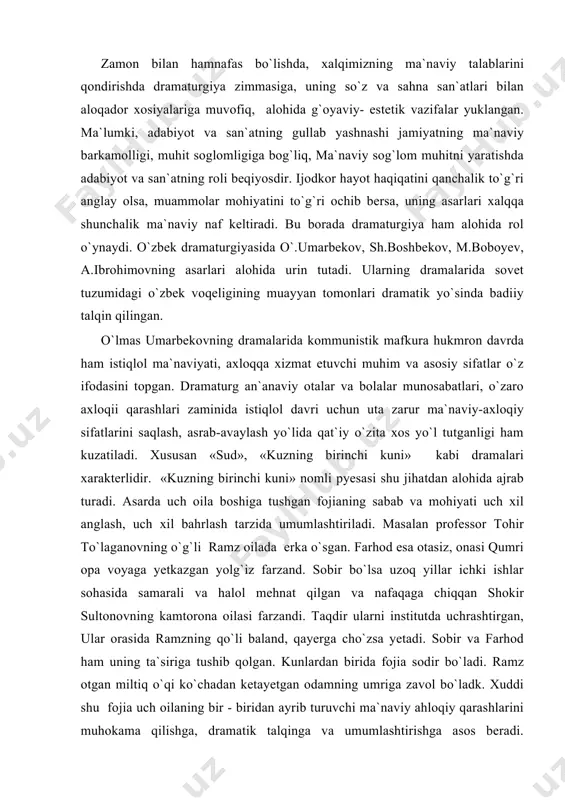 Zamon bilan hamnafas bo`lishda, xalqimizning ma`naviy talablarini qondirishda dramaturgiya zimmasiga, uning so`z va sahna san`atlari bilan aloqador xosiyalariga muvofiq, alohida g`oyaviy- estetik vazifalar yuklangan. Ma`lumki, adabiyot va san`atning gullab yashnashi jamiyatning ma`naviy barkamolligi, muhit soglomligiga bog`liq, Ma`naviy sog`lom muhitni yaratishda adabiyot va san`atning roli beqiyosdir. Ijodkor hayot haqiqatini qanchalik to`g`ri anglay olsa, muammolar mohiyatini to`g`ri ochib bersa, uning asarlari xalqqa shunchalik ma`naviy naf keltiradi. Bu borada dramaturgiya ham alohida rol o`ynaydi. O`zbek dramaturgiyasida O`.Umarbekov, Sh.Boshbekov, M.Boboyev, A.Ibrohimovning asarlari alohida urin tutadi. Ularning dramalarida sovet tuzumidagi o`zbek voqeligining muayyan tomonlari dramatik yo`sinda badiiy talqin qilingan.

O`lmas Umarbekovning dramalarida kommunistik mafkura hukmron davrda ham istiqlol ma`naviyati, axloqqa xizmat etuvchi muhim va asosiy sifatlar o`z ifodasini topgan. Dramaturg an`anaviy otalar va bolalar munosabatlari, o`zaro axloqii qarashlari zaminida istiqlol davri uchun uta zarur ma`naviy-axloqiy sifatlarini saqlash, asrab-avaylash yo`lida qat`iy o`zita xos yo`l tutganligi ham kuzatiladi. Xususan «Sud», «Kuzning birinchi kuni» kabi dramalari xarakterlidir. «Kuzning birinchi kuni» nomli pyesasi shu jihatdan alohida ajrab turadi. Asarda uch oila boshiga tushgan fojianing sabab va mohiyati uch xil anglash, uch xil bahrlash tarzida umumlashtiriladi. Masalan professor Tohir To`laganovning o`g`li Ramz oilada erka o`sgan. Farhod esa otasiz, onasi Qumri opa voyaga yetkazgan yolg`iz farzand. Sobir bo`lsa uzoq yillar ichki ishlar sohasida samarali va halol mehnat qilgan va nafaqaga chiqqan Shokir Sultonovning kamtorona oilasi farzandi. Taqdir ularni institutda uchrashtirgan, Ular orasida Ramzning qo`li baland, qayerga cho`zsa yetadi. Sobir va Farhod ham uning ta`siriga tushib qolgan. Kunlardan birida fojia sodir bo`ladi. Ramz otgan miltiq o`qi ko`chadan ketayetgan odamning umriga zavol bo`ladk. Xuddi shu fojia uch oilaning bir - biridan ayrib turuvchi ma`naviy ahloqiy qarashlarini muhokama qilishga, dramatik talqinga va umumlashtirishga asos beradi.